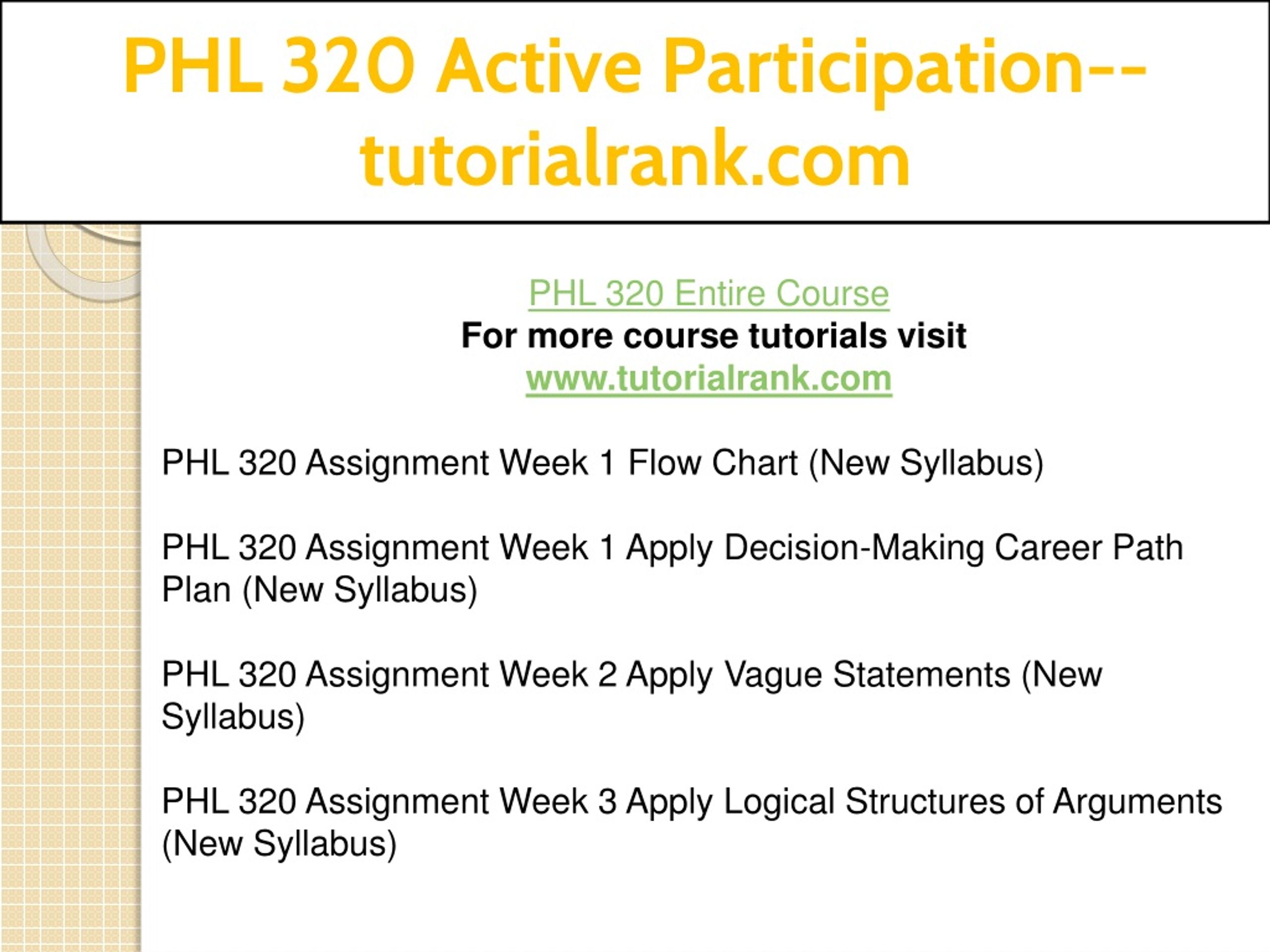 PHL 320 Active Participation--tutorialrank.com

PHL 320 Entire Course
For more course tutorials visit
www.tutorialrank.com

PHL 320 Assignment Week 1 Flow Chart (New Syllabus)

PHL 320 Assignment Week 1 Apply Decision-Making Career Path Plan (New Syllabus)

PHL 320 Assignment Week 2 Apply Vague Statements (New Syllabus)

PHL 320 Assignment Week 3 Apply Logical Structures of Arguments (New Syllabus)